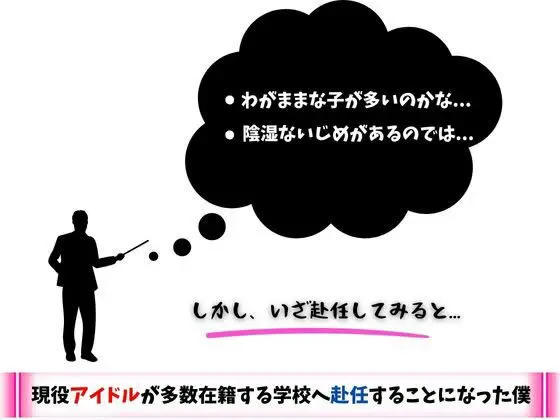 • わがままな子が多いのかな…
• 陰湿ないじめがあるのでは…

しかし、いざ赴任してみると…

現役アイドルが多数在籍する学校へ赴任することになった僕